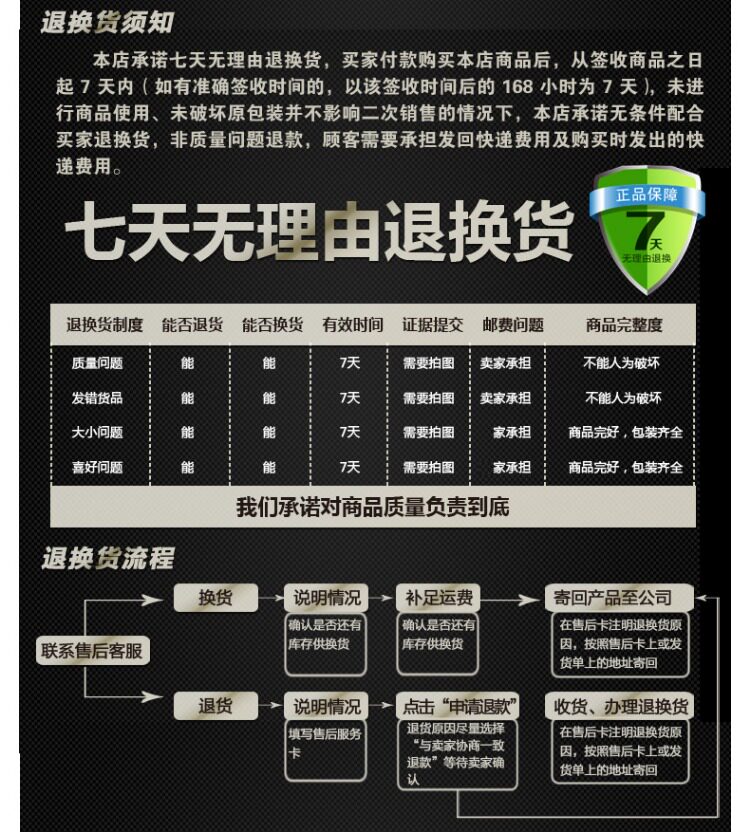 退换货须知

本店承诺七天无理由退换货，买家付款购买本店商品后，从签收商品之日起 7 天内（如有准确签收时间的，以该签收时间后的 168 小时为 7 天），未进行商品使用、未破坏原包装并不影响二次销售的情况下，本店承诺无条件配合买家退换货，非质量问题退款，顾客需要承担发回快递费用及购买时发出的快递费用。

七天无理由退换货

正品保障
7天
无理由退换

| 退换货制度 | 能否退货 | 能否换货 | 有效时间 | 证据提交 | 邮费问题 | 商品完整度 |
|---|---|---|---|---|---|---|
| 质量问题 | 能 | 能 | 7天 | 需要拍图 | 卖家承担 | 不能人为破坏 |
| 发错货品 | 能 | 能 | 7天 | 需要拍图 | 卖家承担 | 不能人为破坏 |
| 大小问题 | 能 | 能 | 7天 | 需要拍图 | 家承担 | 商品完好，包装齐全 |
| 喜好问题 | 能 | 能 | 7天 | 需要拍图 | 家承担 | 商品完好，包装齐全 |

我们承诺对商品质量负责到底

退换货流程

联系售后客服

换货

说明情况
确认是否还有库存供换货

补足运费
确认是否还有库存供换货

寄回产品至公司
在售后卡注明退换货原因，按照售后卡上或发货单上的地址寄回

退货

说明情况
填写售后服务卡

点击“申请退款”
退货原因尽量选择“与卖家协商一致退款”等待卖家确认

收货、办理退换货
在售后卡注明退换货原因，按照售后卡上或发货单上的地址寄回